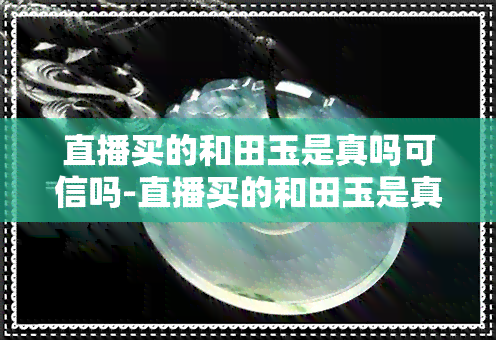 直播买的和田玉是真吗可信吗-直播买的和田玉是真